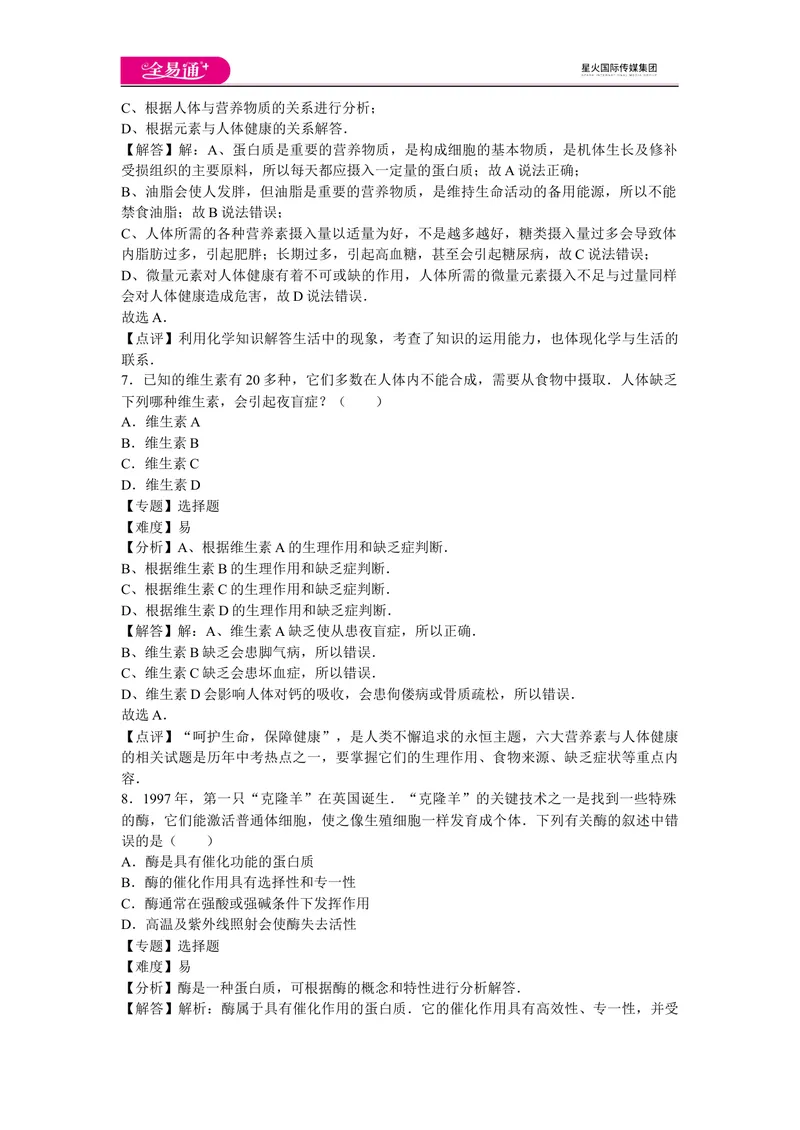 全易通

星火国际传媒集团

C、根据人体与营养物质的关系进行分析；

D、根据元素与人体健康的关系解答.

【解答】解：A、蛋白质是重要的营养物质，是构成细胞的基本物质，是机体生长及修补受损组织的主要原料，所以每天都应摄入一定量的蛋白质；故A说法正确；

B、油脂会使人发胖，但油脂是重要的营养物质，是维持生命活动的备用能源，所以不能禁食油脂；故B说法错误；

C、人体所需的各种营养素摄入量以适量为好，不是越多越好，糖类摄入量过多会导致体内脂肪过多，引起肥胖；长期过多，引起高血糖，甚至会引起糖尿病，故C说法错误；

D、微量元素对人体健康有着不可或缺的作用，人体所需的微量元素摄入不足与过量同样会对人体健康造成危害，故D说法错误.

故选A.

【点评】利用化学知识解答生活中的现象，考查了知识的运用能力，也体现化学与生活的联系.

7．已知的维生素有20多种，它们多数在人体内不能合成，需要从食物中摄取．人体缺乏下列哪种维生素，会引起夜盲症？（　　）

A．维生素A

B．维生素B

C．维生素C

D．维生素D

【专题】选择题

【难度】易

【分析】A、根据维生素A的生理作用和缺乏症判断.

B、根据维生素B的生理作用和缺乏症判断.

C、根据维生素C的生理作用和缺乏症判断.

D、根据维生素D的生理作用和缺乏症判断.

【解答】解：A、维生素A缺乏使从患夜盲症，所以正确.

B、维生素B缺乏会患脚气病，所以错误.

C、维生素C缺乏会患坏血症，所以错误.

D、维生素D会影响人体对钙的吸收，会患佝偻病或骨质疏松，所以错误.

故选A.

【点评】“呵护生命，保障健康”，是人类不懈追求的永恒主题，六大营养素与人体健康的相关试题是历年中考热点之一，要掌握它们的生理作用、食物来源、缺乏症状等重点内容.

8．1997年，第一只“克隆羊”在英国诞生．“克隆羊”的关键技术之一是找到一些特殊的酶，它们能激活普通体细胞，使之像生殖细胞一样发育成个体．下列有关酶的叙述中错误的是（　　）

A．酶是具有催化功能的蛋白质

B．酶的催化作用具有选择性和专一性

C．酶通常在强酸或强碱条件下发挥作用

D．高温及紫外线照射会使酶失去活性

【专题】选择题

【难度】易

【分析】酶是一种蛋白质，可根据酶的概念和特性进行分析解答.

【解答】解析：酶属于具有催化作用的蛋白质．它的催化作用具有高效性、专一性，并受